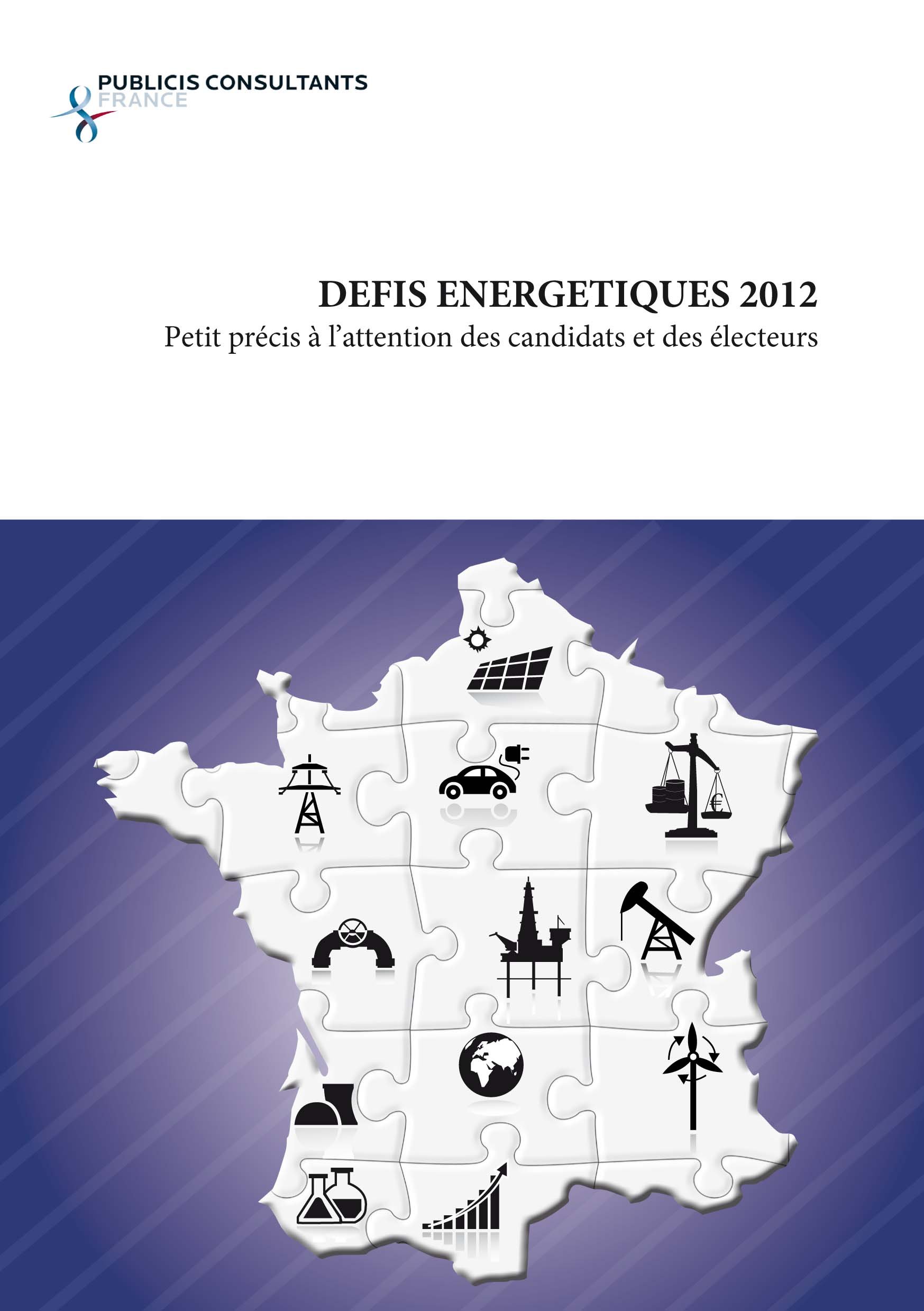 PUBLICIS CONSULTANTS
FRANCE

DEFIS ENERGETIQUES 2012
Petit précis à l'attention des candidats et des électeurs